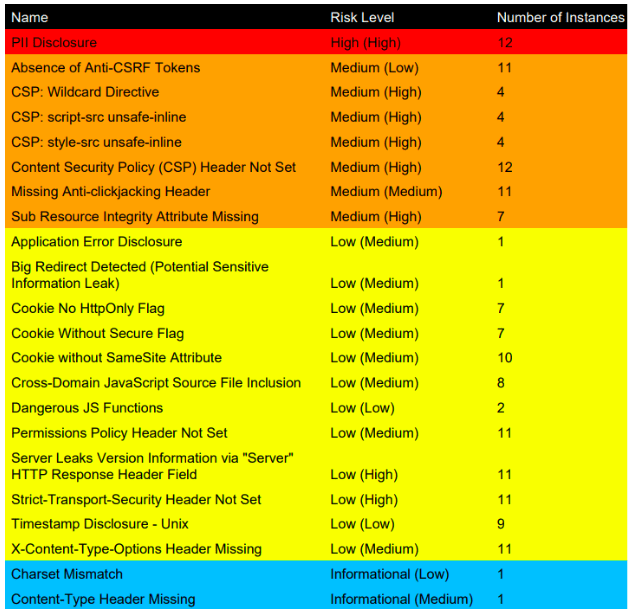 | Name | Risk Level | Number of Instances |
|---|---|---|
| PII Disclosure | High (High) | 12 |
| Absence of Anti-CSRF Tokens | Medium (Low) | 11 |
| CSP: Wildcard Directive | Medium (High) | 4 |
| CSP: script-src unsafe-inline | Medium (High) | 4 |
| CSP: style-src unsafe-inline | Medium (High) | 4 |
| Content Security Policy (CSP) Header Not Set | Medium (High) | 12 |
| Missing Anti-clickjacking Header | Medium (Medium) | 11 |
| Sub Resource Integrity Attribute Missing | Medium (High) | 7 |
| Application Error Disclosure | Low (Medium) | 1 |
| Big Redirect Detected (Potential Sensitive Information Leak) | Low (Medium) | 1 |
| Cookie No HttpOnly Flag | Low (Medium) | 7 |
| Cookie Without Secure Flag | Low (Medium) | 7 |
| Cookie without SameSite Attribute | Low (Medium) | 10 |
| Cross-Domain JavaScript Source File Inclusion | Low (Medium) | 8 |
| Dangerous JS Functions | Low (Low) | 2 |
| Permissions Policy Header Not Set | Low (Medium) | 11 |
| Server Leaks Version Information via "Server" HTTP Response Header Field | Low (High) | 11 |
| Strict-Transport-Security Header Not Set | Low (High) | 11 |
| Timestamp Disclosure - Unix | Low (Low) | 9 |
| X-Content-Type-Options Header Missing | Low (Medium) | 11 |
| Charset Mismatch | Informational (Low) | 1 |
| Content-Type Header Missing | Informational (Medium) | 1 |